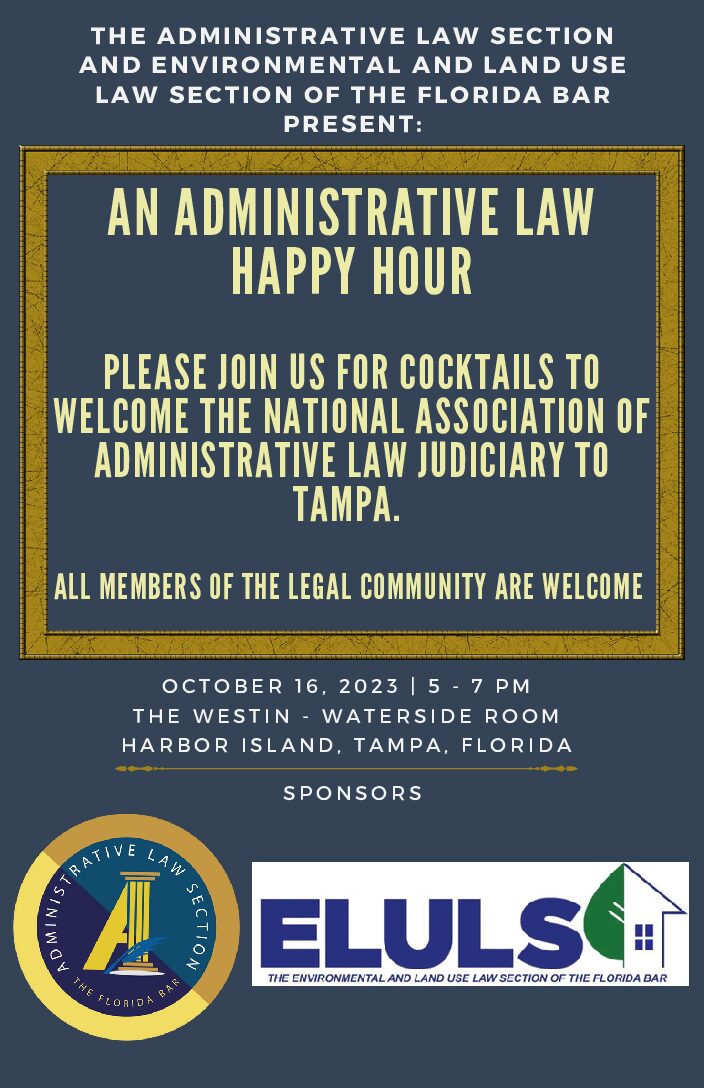 THE ADMINISTRATIVE LAW SECTION AND ENVIRONMENTAL AND LAND USE LAW SECTION OF THE FLORIDA BAR PRESENT:

AN ADMINISTRATIVE LAW HAPPY HOUR

PLEASE JOIN US FOR COCKTAILS TO WELCOME THE NATIONAL ASSOCIATION OF ADMINISTRATIVE LAW JUDICIARY TO TAMPA.

ALL MEMBERS OF THE LEGAL COMMUNITY ARE WELCOME

OCTOBER 16, 2023 | 5 - 7 PM
THE WESTIN - WATERSIDE ROOM
HARBOR ISLAND, TAMPA, FLORIDA

SPONSORS

ADMINISTRATIVE LAW SECTION
THE FLORIDA BAR

ELULS
THE ENVIRONMENTAL AND LAND USE LAW SECTION OF THE FLORIDA BAR